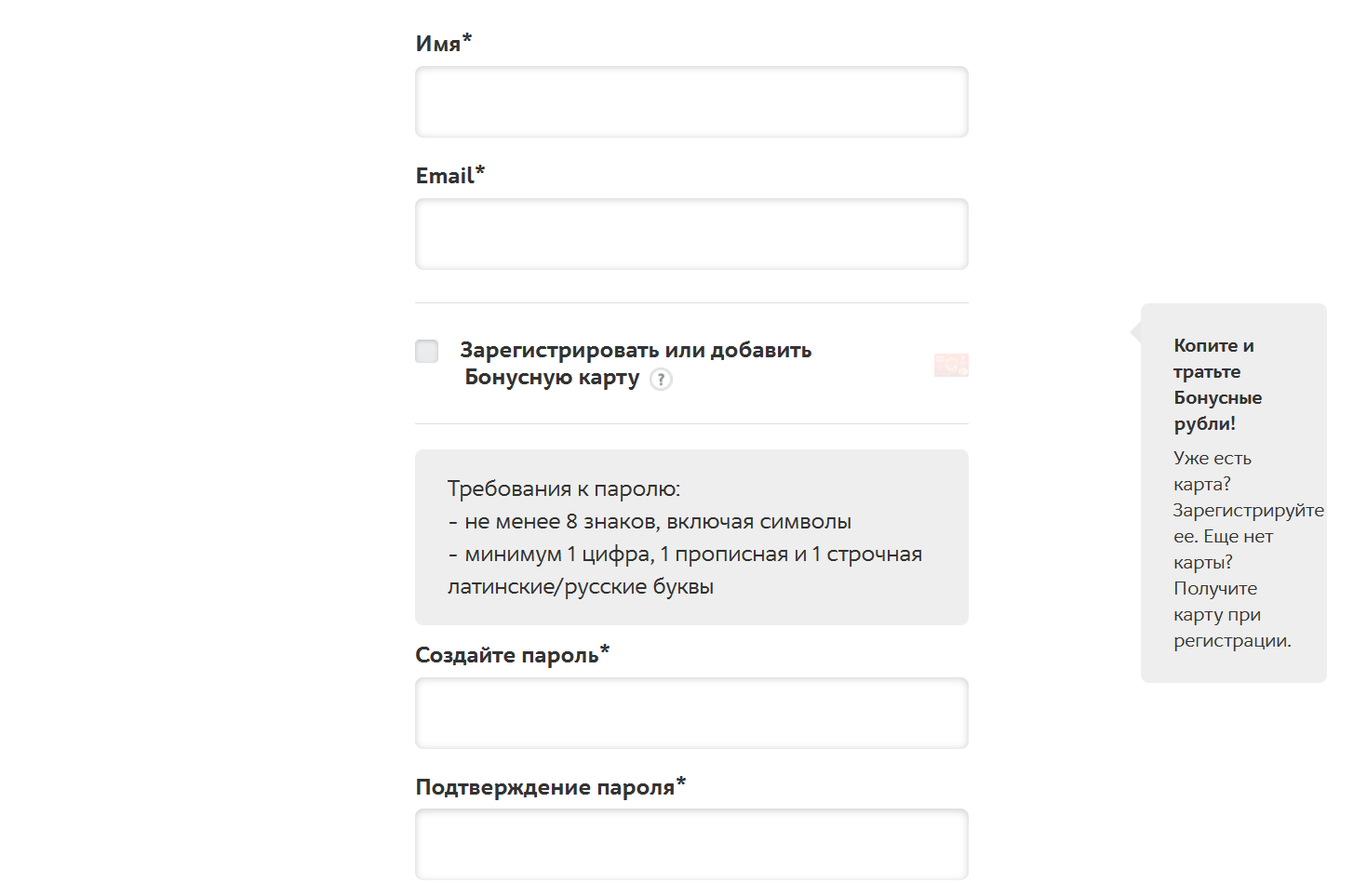 Имя*

Email*

Зарегистрировать или добавить Бонусную карту ?

Требования к паролю:
- не менее 8 знаков, включая символы
- минимум 1 цифра, 1 прописная и 1 строчная латинские/русские буквы

Создайте пароль*

Подтверждение пароля*

Копите и тратьте Бонусные рубли!

Уже есть карта? Зарегистрируйте ее. Еще нет карты? Получите карту при регистрации.